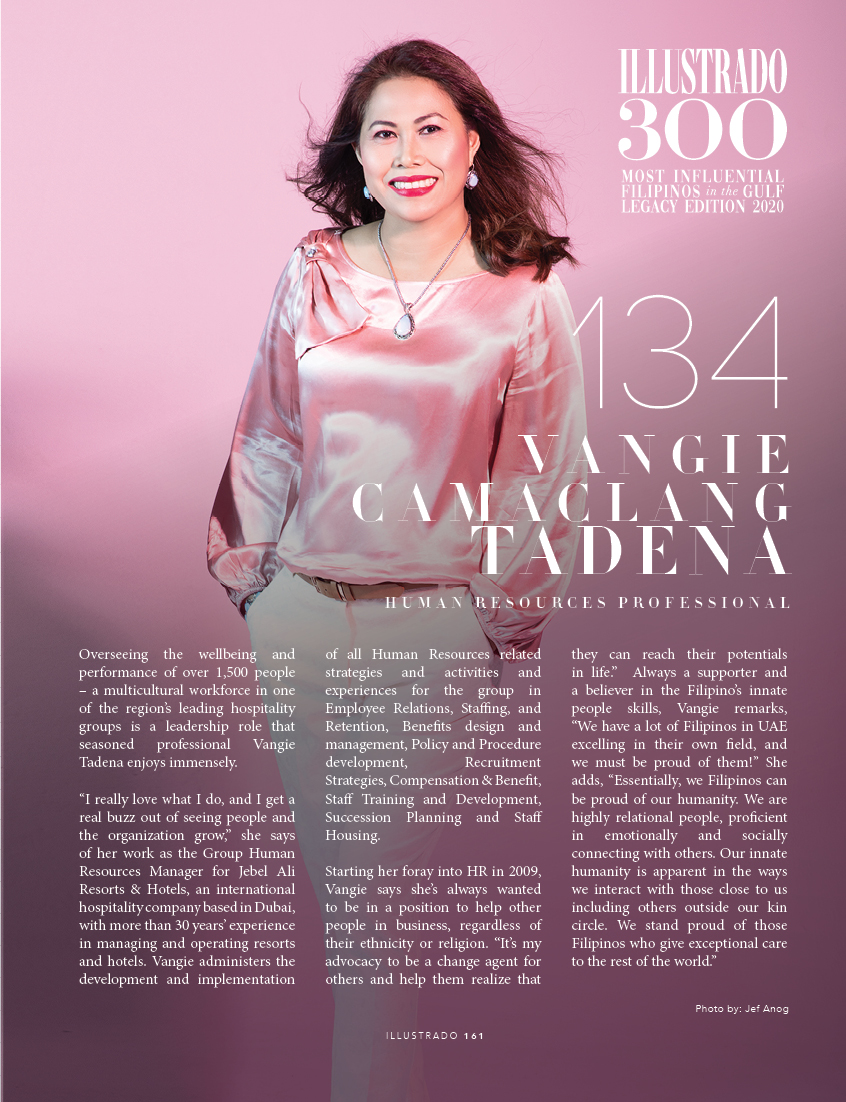 ILLUSTRADO
300
MOST INFLUENTIAL FILIPINOS in the GULF
LEGACY EDITION 2020

134

VANGIE CAMACLANG TADENA

HUMAN RESOURCES PROFESSIONAL

Overseeing the wellbeing and performance of over 1,500 people – a multicultural workforce in one of the region's leading hospitality groups is a leadership role that seasoned professional Vangie Tadena enjoys immensely.

"I really love what I do, and I get a real buzz out of seeing people and the organization grow," she says of her work as the Group Human Resources Manager for Jebel Ali Resorts & Hotels, an international hospitality company based in Dubai, with more than 30 years' experience in managing and operating resorts and hotels. Vangie administers the development and implementation of all Human Resources related strategies and activities and experiences for the group in Employee Relations, Staffing, and Retention, Benefits design and management, Policy and Procedure development, Recruitment Strategies, Compensation & Benefit, Staff Training and Development, Succession Planning and Staff Housing.

Starting her foray into HR in 2009, Vangie says she's always wanted to be in a position to help other people in business, regardless of their ethnicity or religion. "It's my advocacy to be a change agent for others and help them realize that they can reach their potentials in life." Always a supporter and a believer in the Filipino's innate people skills, Vangie remarks, "We have a lot of Filipinos in UAE excelling in their own field, and we must be proud of them!" She adds, "Essentially, we Filipinos can be proud of our humanity. We are highly relational people, proficient in emotionally and socially connecting with others. Our innate humanity is apparent in the ways we interact with those close to us including others outside our kin circle. We stand proud of those Filipinos who give exceptional care to the rest of the world."

Photo by: Jef Anog

ILLUSTRADO 161